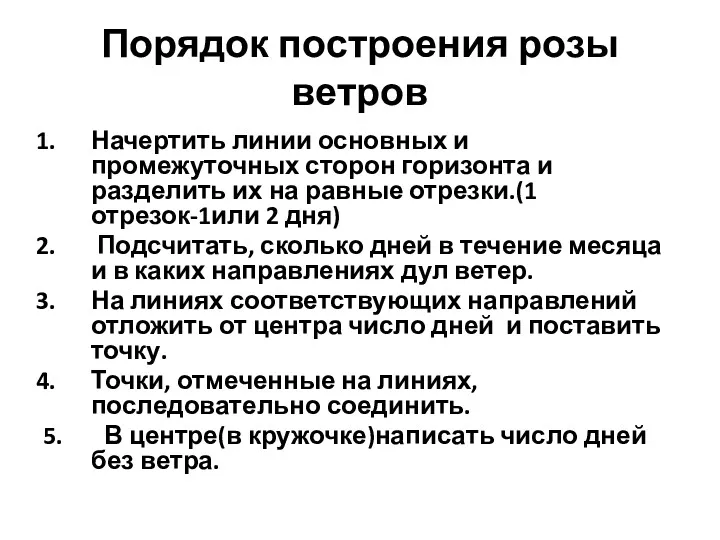 Порядок построения розы ветров

1. Начертить линии основных и промежуточных сторон горизонта и разделить их на равные отрезки.(1 отрезок-1или 2 дня)
2. Подсчитать, сколько дней в течение месяца и в каких направлениях дул ветер.
3. На линиях соответствующих направлений отложить от центра число дней и поставить точку.
4. Точки, отмеченные на линиях, последовательно соединить.
5. В центре(в кружочке)написать число дней без ветра.